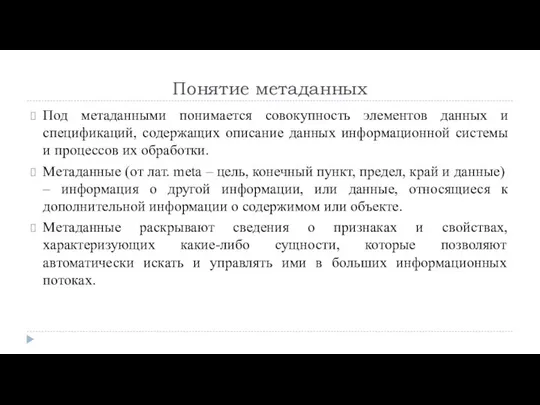 Понятие метаданных

Под метаданными понимается совокупность элементов данных и спецификаций, содержащих описание данных информационной системы и процессов их обработки.

Метаданные (от лат. meta – цель, конечный пункт, предел, край и данные) – информация о другой информации, или данные, относящиеся к дополнительной информации о содержимом или объекте.

Метаданные раскрывают сведения о признаках и свойствах, характеризующих какие-либо сущности, которые позволяют автоматически искать и управлять ими в больших информационных потоках.